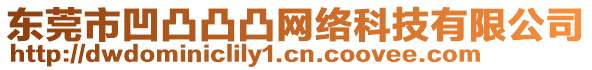 东莞市凹凸凸凸网络科技有限公司
http://dwdominiclily1.cn.coovee.com